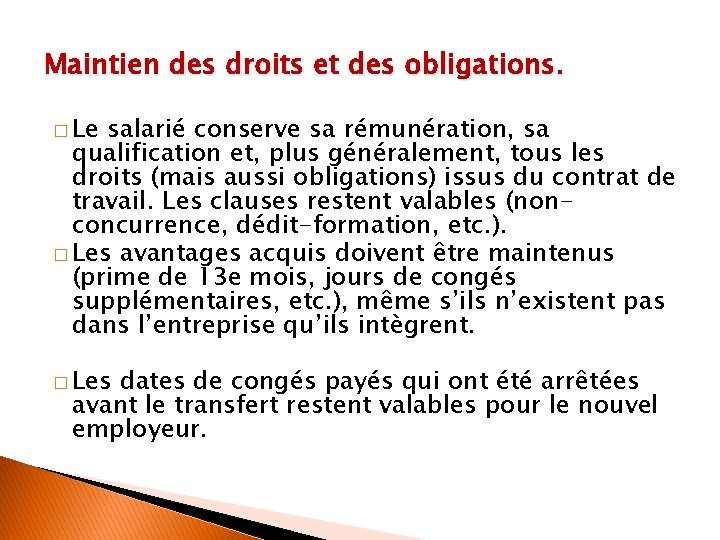 Maintien des droits et des obligations.

□ Le salarié conserve sa rémunération, sa qualification et, plus généralement, tous les droits (mais aussi obligations) issus du contrat de travail. Les clauses restent valables (non-concurrence, dédit-formation, etc.).

□ Les avantages acquis doivent être maintenus (prime de 13e mois, jours de congés supplémentaires, etc.), même s'ils n'existent pas dans l'entreprise qu'ils intègrent.

□ Les dates de congés payés qui ont été arrêtées avant le transfert restent valables pour le nouvel employeur.